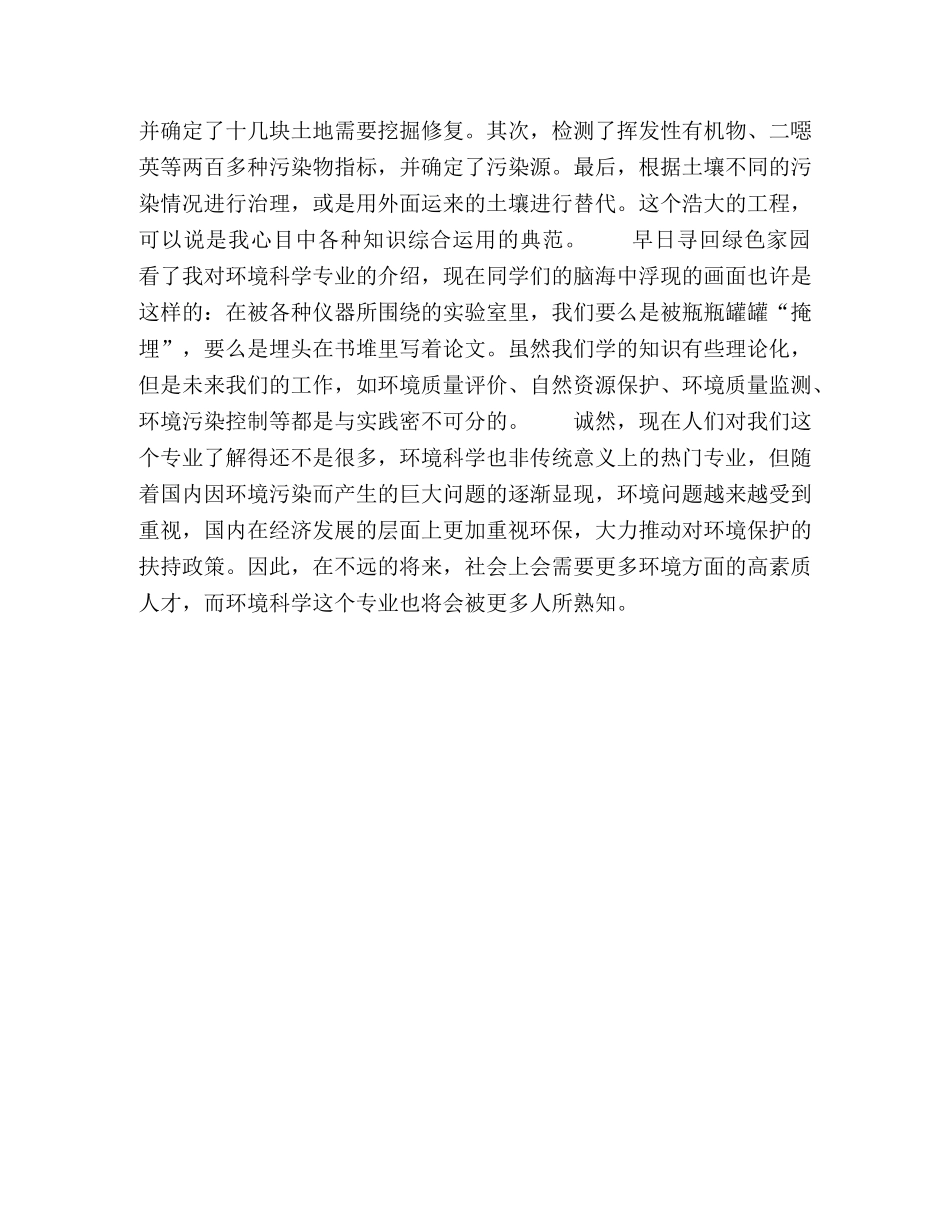 并确定了十几块土地需要挖掘修复。其次，检测了挥发性有机物、二噁英等两百多种污染物指标，并确定了污染源。最后，根据土壤不同的污染情况进行治理，或是用外面运来的土壤进行替代。这个浩大的工程，可以说是我心目中各种知识综合运用的典范。　　早日寻回绿色家园　　看了我对环境科学专业的介绍，现在同学们的脑海中浮现的画面也许是这样的：在被各种仪器所围绕的实验室里，我们要么是被瓶瓶罐罐“掩埋”，要么是埋头在书堆里写着论文。虽然我们学的知识有些理论化，但是未来我们的工作，如环境质量评价、自然资源保护、环境质量监测、环境污染控制等都是与实践密不可分的。　　诚然，现在人们对我们这个专业了解得还不是很多，环境科学也非传统意义上的热门专业，但随着国内因环境污染而产生的巨大问题的逐渐显现，环境问题越来越受到重视，国内在经济发展的层面上更加重视环保，大力推动对环境保护的扶持政策。因此，在不远的将来，社会上会需要更多环境方面的高素质人才，而环境科学这个专业也将会被更多人所熟知。